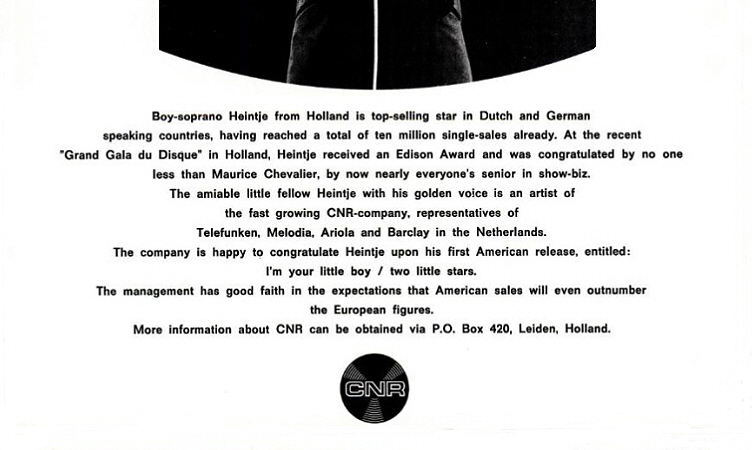 Boy-soprano Heintje from Holland is top-selling star in Dutch and German speaking countries, having reached a total of ten million single-sales already. At the recent "Grand Gala du Disque" in Holland, Heintje received an Edison Award and was congratulated by no one less than Maurice Chevalier, by now nearly everyone's senior in show-biz.
The amiable little fellow Heintje with his golden voice is an artist of the fast growing CNR-company, representatives of Telefunken, Melodia, Ariola and Barclay in the Netherlands.
The company is happy to congratulate Heintje upon his first American release, entitled:
I'm your little boy / two little stars.
The management has good faith in the expectations that American sales will even outnumber the European figures.
More information about CNR can be obtained via P.O. Box 420, Leiden, Holland.

CNR